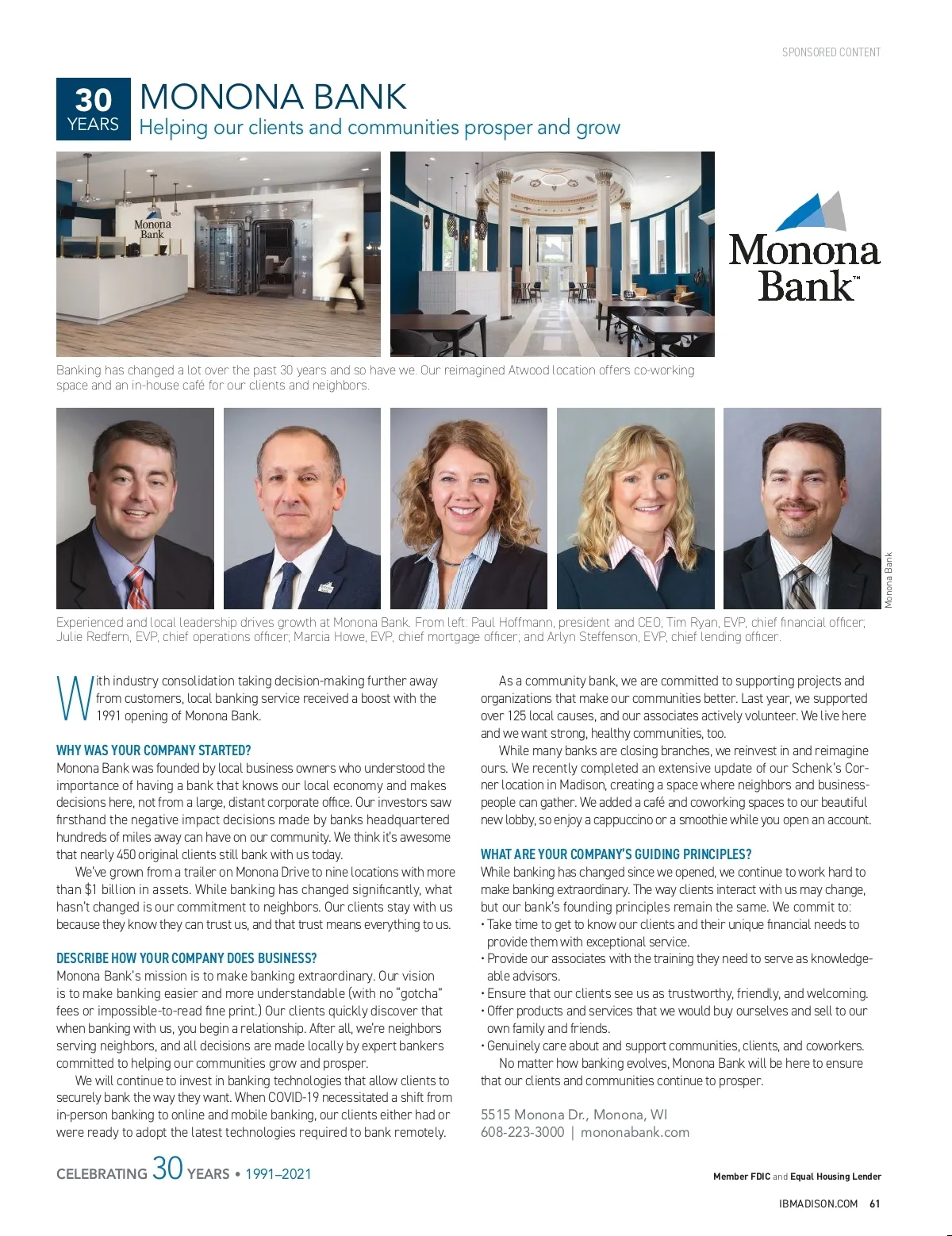 SPONSORED CONTENT

30 YEARS

MONONA BANK

Helping our clients and communities prosper and grow

Monona Bank

Monona Bank™

Banking has changed a lot over the past 30 years and so have we. Our reimagined Atwood location offers co-working space and an in-house café for our clients and neighbors.

Monona Bank

Experienced and local leadership drives growth at Monona Bank. From left: Paul Hoffmann, president and CEO; Tim Ryan, EVP, chief financial officer; Julie Redfern, EVP, chief operations officer; Marcia Howe, EVP, chief mortgage officer; and Arlyn Steffenson, EVP, chief lending officer.

With industry consolidation taking decision-making further away from customers, local banking service received a boost with the 1991 opening of Monona Bank.

WHY WAS YOUR COMPANY STARTED?

Monona Bank was founded by local business owners who understood the importance of having a bank that knows our local economy and makes decisions here, not from a large, distant corporate office. Our investors saw firsthand the negative impact decisions made by banks headquartered hundreds of miles away can have on our community. We think it's awesome that nearly 450 original clients still bank with us today.

We've grown from a trailer on Monona Drive to nine locations with more than $1 billion in assets. While banking has changed significantly, what hasn't changed is our commitment to neighbors. Our clients stay with us because they know they can trust us, and that trust means everything to us.

DESCRIBE HOW YOUR COMPANY DOES BUSINESS?

Monona Bank's mission is to make banking extraordinary. Our vision is to make banking easier and more understandable (with no "gotcha" fees or impossible-to-read fine print.) Our clients quickly discover that when banking with us, you begin a relationship. After all, we're neighbors serving neighbors, and all decisions are made locally by expert bankers committed to helping our communities grow and prosper.

We will continue to invest in banking technologies that allow clients to securely bank the way they want. When COVID-19 necessitated a shift from in-person banking to online and mobile banking, our clients either had or were ready to adopt the latest technologies required to bank remotely.

As a community bank, we are committed to supporting projects and organizations that make our communities better. Last year, we supported over 125 local causes, and our associates actively volunteer. We live here and we want strong, healthy communities, too.

While many banks are closing branches, we reinvest in and reimagine ours. We recently completed an extensive update of our Schenk's Corner location in Madison, creating a space where neighbors and businesspeople can gather. We added a café and coworking spaces to our beautiful new lobby, so enjoy a cappuccino or a smoothie while you open an account.

WHAT ARE YOUR COMPANY'S GUIDING PRINCIPLES?

While banking has changed since we opened, we continue to work hard to make banking extraordinary. The way clients interact with us may change, but our bank's founding principles remain the same. We commit to:
• Take time to get to know our clients and their unique financial needs to provide them with exceptional service.
• Provide our associates with the training they need to serve as knowledgeable advisors.
• Ensure that our clients see us as trustworthy, friendly, and welcoming.
• Offer products and services that we would buy ourselves and sell to our own family and friends.
• Genuinely care about and support communities, clients, and coworkers.

No matter how banking evolves, Monona Bank will be here to ensure that our clients and communities continue to prosper.

5515 Monona Dr., Monona, WI
608-223-3000 | mononabank.com

CELEBRATING 30 YEARS • 1991–2021

Member FDIC and Equal Housing Lender

IBMADISON.COM 61